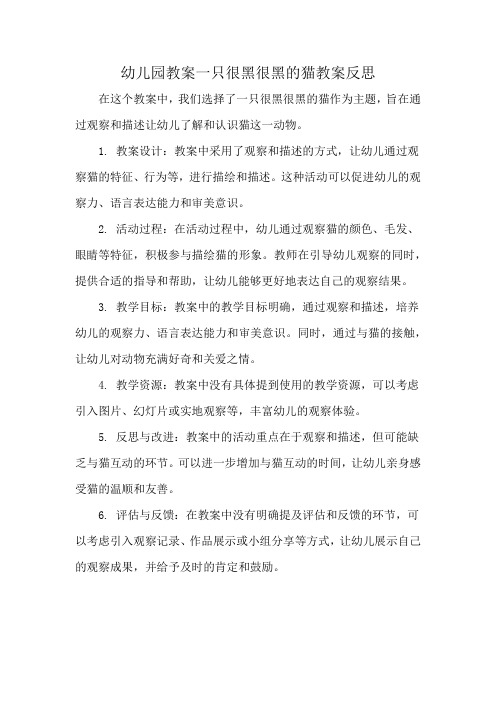 幼儿园教案一只很黑很黑的猫教案反思

在这个教案中，我们选择了一只很黑很黑的猫作为主题，旨在通过观察和描述让幼儿了解和认识猫这一动物。

1. 教案设计：教案中采用了观察和描述的方式，让幼儿通过观察猫的特征、行为等，进行描绘和描述。这种活动可以促进幼儿的观察力、语言表达能力和审美意识。

2. 活动过程：在活动过程中，幼儿通过观察猫的颜色、毛发、眼睛等特征，积极参与描绘猫的形象。教师在引导幼儿观察的同时，提供合适的指导和帮助，让幼儿能够更好地表达自己的观察结果。

3. 教学目标：教案中的教学目标明确，通过观察和描述，培养幼儿的观察力、语言表达能力和审美意识。同时，通过与猫的接触，让幼儿对动物充满好奇和关爱之情。

4. 教学资源：教案中没有具体提到使用的教学资源，可以考虑引入图片、幻灯片或实地观察等，丰富幼儿的观察体验。

5. 反思与改进：教案中的活动重点在于观察和描述，但可能缺乏与猫互动的环节。可以进一步增加与猫互动的时间，让幼儿亲身感受猫的温顺和友善。

6. 评估与反馈：在教案中没有明确提及评估和反馈的环节，可以考虑引入观察记录、作品展示或小组分享等方式，让幼儿展示自己的观察成果，并给予及时的肯定和鼓励。